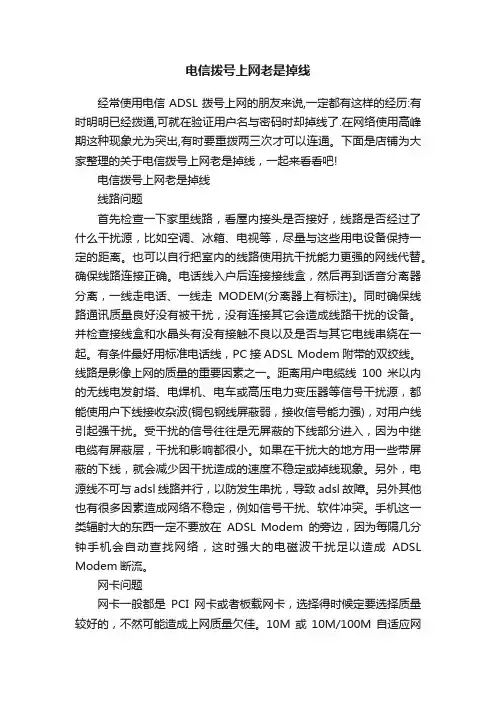 电信拨号上网老是掉线

经常使用电信 ADSL 拨号上网的朋友来说,一定都有这样的经历:有时明明已经拨通,可就在验证用户名与密码时却掉线了.在网络使用高峰期这种现象尤为突出,有时要重拨两三次才可以连通。下面是店铺为大家整理的关于电信拨号上网老是掉线，一起来看看吧!

电信拨号上网老是掉线

线路问题

首先检查一下家里线路，看屋内接头是否接好，线路是否经过了什么干扰源，比如空调、冰箱、电视等，尽量与这些用电设备保持一定的距离。也可以自行把室内的线路使用抗干扰能力更强的网线代替。确保线路连接正确。电话线入户后连接接线盒，然后再到话音分离器分离，一线走电话、一线走 MODEM(分离器上有标注)。同时确保线路通讯质量良好没有被干扰，没有连接其它会造成线路干扰的设备。并检查接线盒和水晶头有没有接触不良以及是否与其它电线串绕在一起。有条件最好用标准电话线，PC 接 ADSL Modem 附带的双绞线。线路是影像上网的质量的重要因素之一。距离用户电缆线 100 米以内的无线电发射塔、电焊机、电车或高压电力变压器等信号干扰源，都能使用户下线接收杂波(铜包钢线屏蔽弱，接收信号能力强)，对用户线引起强干扰。受干扰的信号往往是无屏蔽的下线部分进入，因为中继电缆有屏蔽层，干扰和影响都很小。如果在干扰大的地方用一些带屏蔽的下线，就会减少因干扰造成的速度不稳定或掉线现象。另外，电源线不可与 adsl 线路并行，以防发生串扰，导致 adsl 故障。另外其他也有很多因素造成网络不稳定，例如信号干扰、软件冲突。手机这一类辐射大的东西一定不要放在 ADSL Modem 的旁边，因为每隔几分钟手机会自动查找网络，这时强大的电磁波干扰足以造成 ADSL Modem 断流。

网卡问题

网卡一般都是 PCI 网卡或者板载网卡，选择得时候定要选择质量较好的，不然可能造成上网质量欠佳。10M 或 10M/100M 自适应网